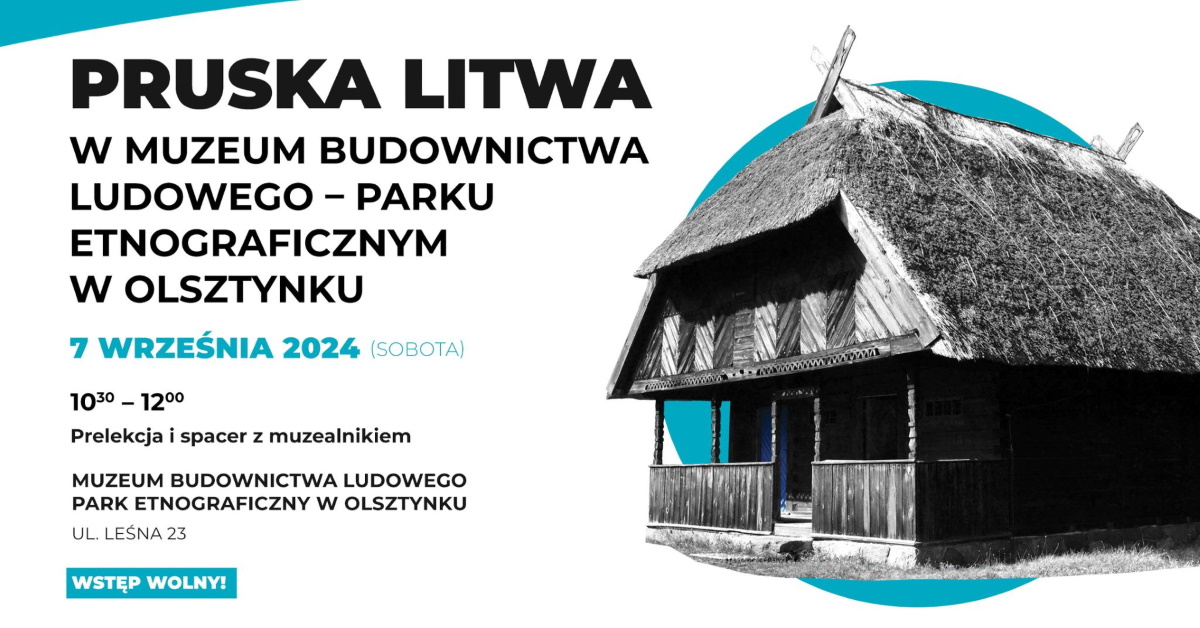 PRUSKA LITWA
W MUZEUM BUDOWNICTWA LUDOWEGO – PARKU ETNOGRAFICZNYM W OLSZTYNKU

7 WRZEŚNIA 2024 (SOBOTA)

$10^{30}$ – $12^{00}$
Prelekcja i spacer z muzealnikiem

MUZEUM BUDOWNICTWA LUDOWEGO
PARK ETNOGRAFICZNY W OLSZTYNKU
UL. LEŚNA 23

WSTĘP WOLNY!